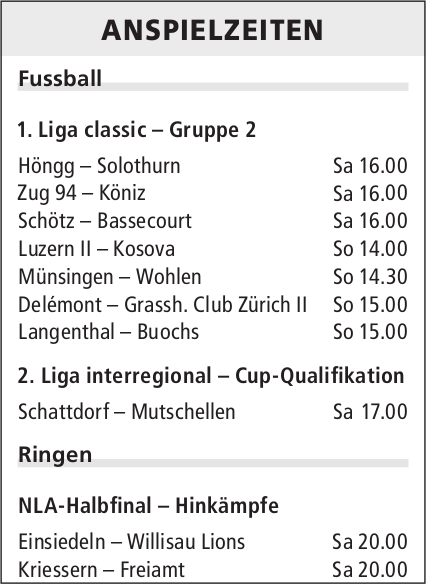 ANSPIELZEITEN

Fussball

1. Liga classic – Gruppe 2

| | |
|---|---|
| Höngg – Solothurn | Sa 16.00 |
| Zug 94 – Köniz | Sa 16.00 |
| Schötz – Bassecourt | Sa 16.00 |
| Luzern II – Kosova | So 14.00 |
| Münsingen – Wohlen | So 14.30 |
| Delémont – Grassh. Club Zürich II | So 15.00 |
| Langenthal – Buochs | So 15.00 |

2. Liga interregional – Cup-Qualifikation

| | |
|---|---|
| Schattdorf – Mutschellen | Sa 17.00 |

Ringen

NLA-Halbfinal – Hinkämpfe

| | |
|---|---|
| Einsiedeln – Willisau Lions | Sa 20.00 |
| Kriessern – Freiamt | Sa 20.00 |